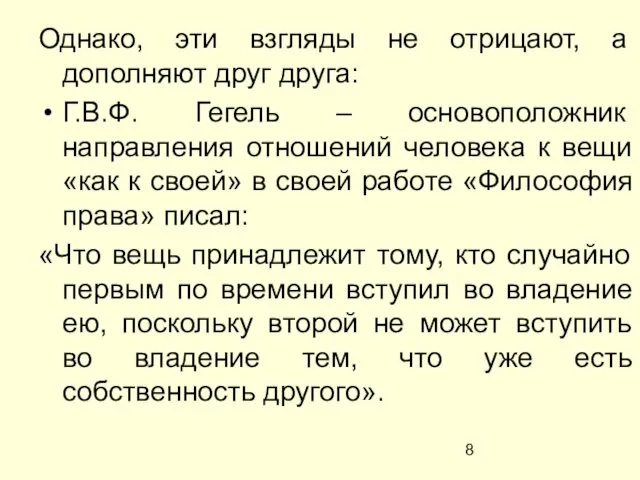 Однако, эти взгляды не отрицают, а дополняют друг друга:

• Г.В.Ф. Гегель – основоположник направления отношений человека к вещи «как к своей» в своей работе «Философия права» писал:

«Что вещь принадлежит тому, кто случайно первым по времени вступил во владение ею, поскольку второй не может вступить во владение тем, что уже есть собственность другого».

8